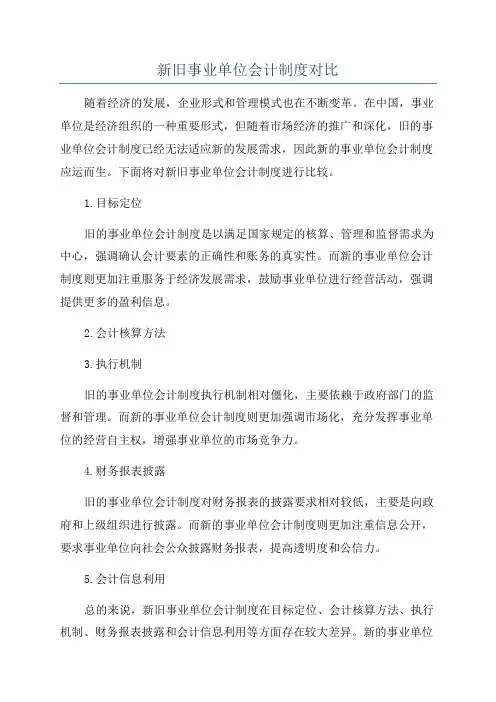 新旧事业单位会计制度对比

随着经济的发展，企业形式和管理模式也在不断变革。在中国，事业单位是经济组织的一种重要形式，但随着市场经济的推广和深化，旧的事业单位会计制度已经无法适应新的发展需求，因此新的事业单位会计制度应运而生。下面将对新旧事业单位会计制度进行比较。

1.目标定位

旧的事业单位会计制度是以满足国家规定的核算、管理和监督需求为中心，强调确认会计要素的正确性和账务的真实性。而新的事业单位会计制度则更加注重服务于经济发展需求，鼓励事业单位进行经营活动，强调提供更多的盈利信息。

2.会计核算方法

3.执行机制

旧的事业单位会计制度执行机制相对僵化，主要依赖于政府部门的监督和管理。而新的事业单位会计制度则更加强调市场化，充分发挥事业单位的经营自主权，增强事业单位的市场竞争力。

4.财务报表披露

旧的事业单位会计制度对财务报表的披露要求相对较低，主要是向政府和上级组织进行披露。而新的事业单位会计制度则更加注重信息公开，要求事业单位向社会公众披露财务报表，提高透明度和公信力。

5.会计信息利用

总的来说，新旧事业单位会计制度在目标定位、会计核算方法、执行机制、财务报表披露和会计信息利用等方面存在较大差异。新的事业单位